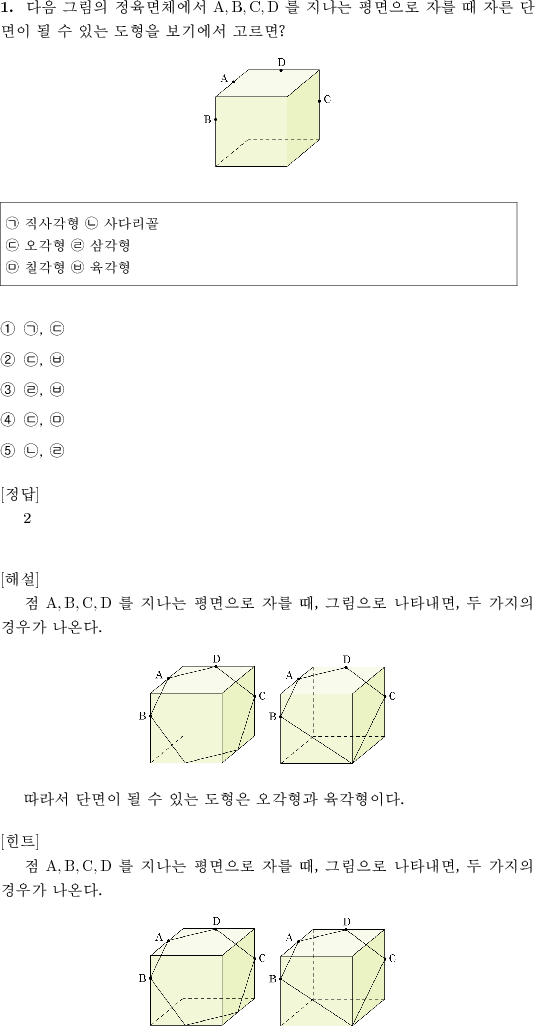 **1.** 다음 그림의 정육면체에서 A, B, C, D 를 지나는 평면으로 자를 때 자른 단면이 될 수 있는 도형을 보기에서 고르면?

A D C B

㉠ 직사각형 ㉡ 사다리꼴
㉢ 오각형 ㉣ 삼각형
㉤ 칠각형 ㉥ 육각형

① ㉠, ㉢
② ㉢, ㉥
③ ㉣, ㉥
④ ㉢, ㉤
⑤ ㉡, ㉣

[정답]
2

[해설]
점 A, B, C, D 를 지나는 평면으로 자를 때, 그림으로 나타내면, 두 가지의 경우가 나온다.

A D C B A D C B

따라서 단면이 될 수 있는 도형은 오각형과 육각형이다.

[힌트]
점 A, B, C, D 를 지나는 평면으로 자를 때, 그림으로 나타내면, 두 가지의 경우가 나온다.

A D C B A D C B